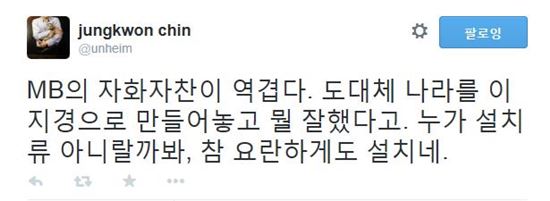 jungkwon chin
@unheim

팔로잉

MB의 자화자찬이 역겹다. 도대체 나라를 이 지경으로 만들어놓고 뭘 잘했다고. 누가 설치류 아니랄까봐, 참 요란하게도 설치네.